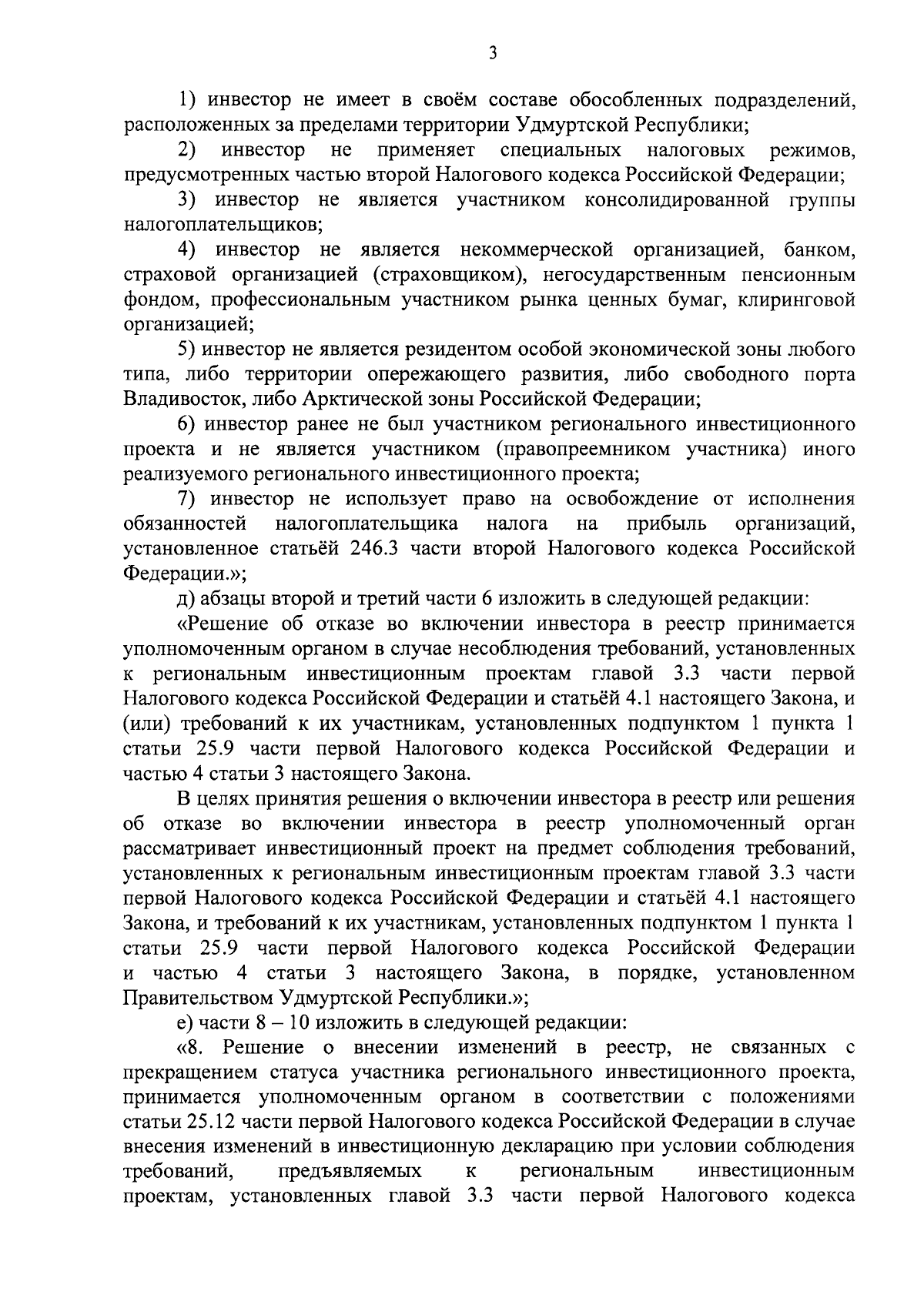 3

1) инвестор не имеет в своём составе обособленных подразделений, расположенных за пределами территории Удмуртской Республики;

2) инвестор не применяет специальных налоговых режимов, предусмотренных частью второй Налогового кодекса Российской Федерации;

3) инвестор не является участником консолидированной группы налогоплательщиков;

4) инвестор не является некоммерческой организацией, банком, страховой организацией (страховщиком), негосударственным пенсионным фондом, профессиональным участником рынка ценных бумаг, клиринговой организацией;

5) инвестор не является резидентом особой экономической зоны любого типа, либо территории опережающего развития, либо свободного порта Владивосток, либо Арктической зоны Российской Федерации;

6) инвестор ранее не был участником регионального инвестиционного проекта и не является участником (правопреемником участника) иного реализуемого регионального инвестиционного проекта;

7) инвестор не использует право на освобождение от исполнения обязанностей налогоплательщика налога на прибыль организаций, установленное статьёй 246.3 части второй Налогового кодекса Российской Федерации.»;

д) абзацы второй и третий части 6 изложить в следующей редакции:

«Решение об отказе во включении инвестора в реестр принимается уполномоченным органом в случае несоблюдения требований, установленных к региональным инвестиционным проектам главой 3.3 части первой Налогового кодекса Российской Федерации и статьёй 4.1 настоящего Закона, и (или) требований к их участникам, установленных подпунктом 1 пункта 1 статьи 25.9 части первой Налогового кодекса Российской Федерации и частью 4 статьи 3 настоящего Закона.

В целях принятия решения о включении инвестора в реестр или решения об отказе во включении инвестора в реестр уполномоченный орган рассматривает инвестиционный проект на предмет соблюдения требований, установленных к региональным инвестиционным проектам главой 3.3 части первой Налогового кодекса Российской Федерации и статьёй 4.1 настоящего Закона, и требований к их участникам, установленных подпунктом 1 пункта 1 статьи 25.9 части первой Налогового кодекса Российской Федерации и частью 4 статьи 3 настоящего Закона, в порядке, установленном Правительством Удмуртской Республики.»;

е) части 8 – 10 изложить в следующей редакции:

«8. Решение о внесении изменений в реестр, не связанных с прекращением статуса участника регионального инвестиционного проекта, принимается уполномоченным органом в соответствии с положениями статьи 25.12 части первой Налогового кодекса Российской Федерации в случае внесения изменений в инвестиционную декларацию при условии соблюдения требований, предъявляемых к региональным инвестиционным проектам, установленных главой 3.3 части первой Налогового кодекса